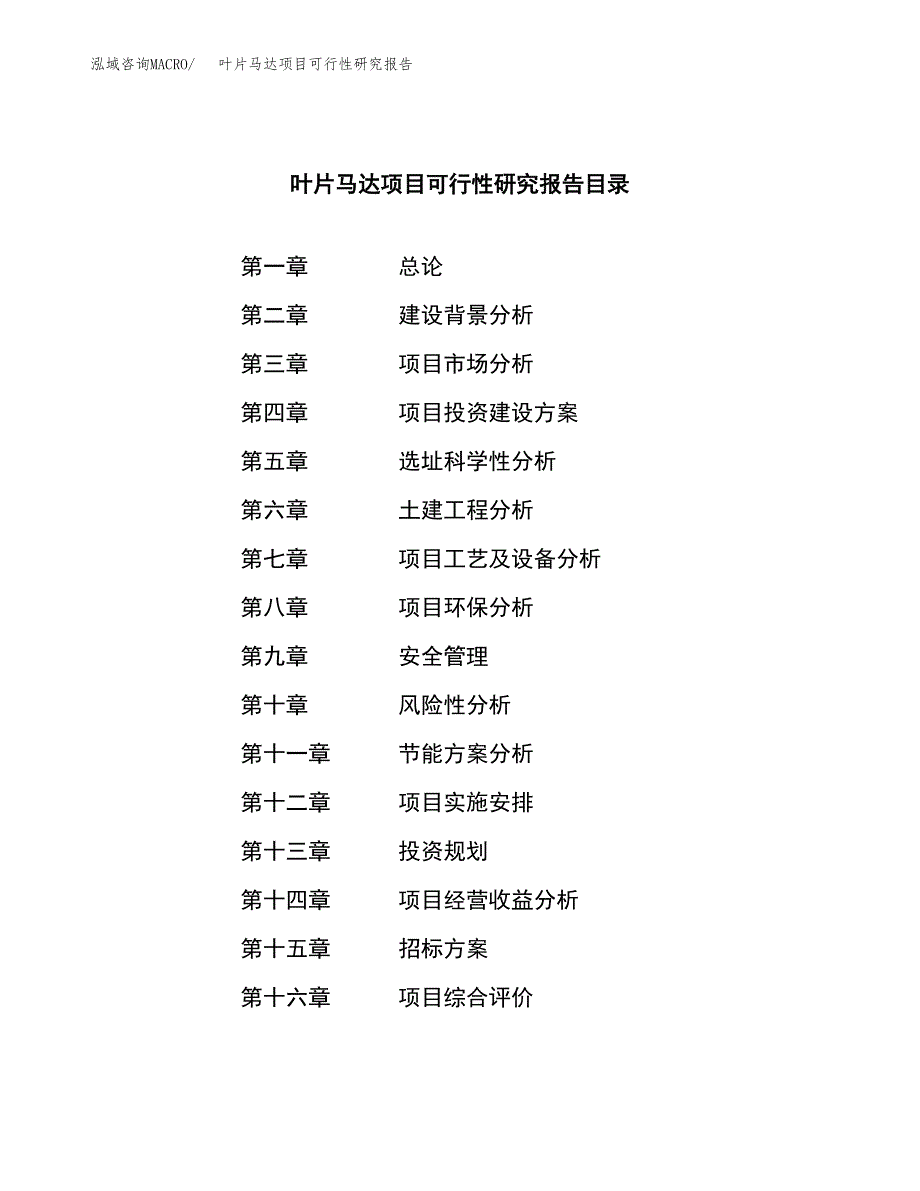 泓域咨询MACRO/ 叶片马达项目可行性研究报告

叶片马达项目可行性研究报告目录

第一章 总论
第二章 建设背景分析
第三章 项目市场分析
第四章 项目投资建设方案
第五章 选址科学性分析
第六章 土建工程分析
第七章 项目工艺及设备分析
第八章 项目环保分析
第九章 安全管理
第十章 风险性分析
第十一章 节能方案分析
第十二章 项目实施安排
第十三章 投资规划
第十四章 项目经营收益分析
第十五章 招标方案
第十六章 项目综合评价